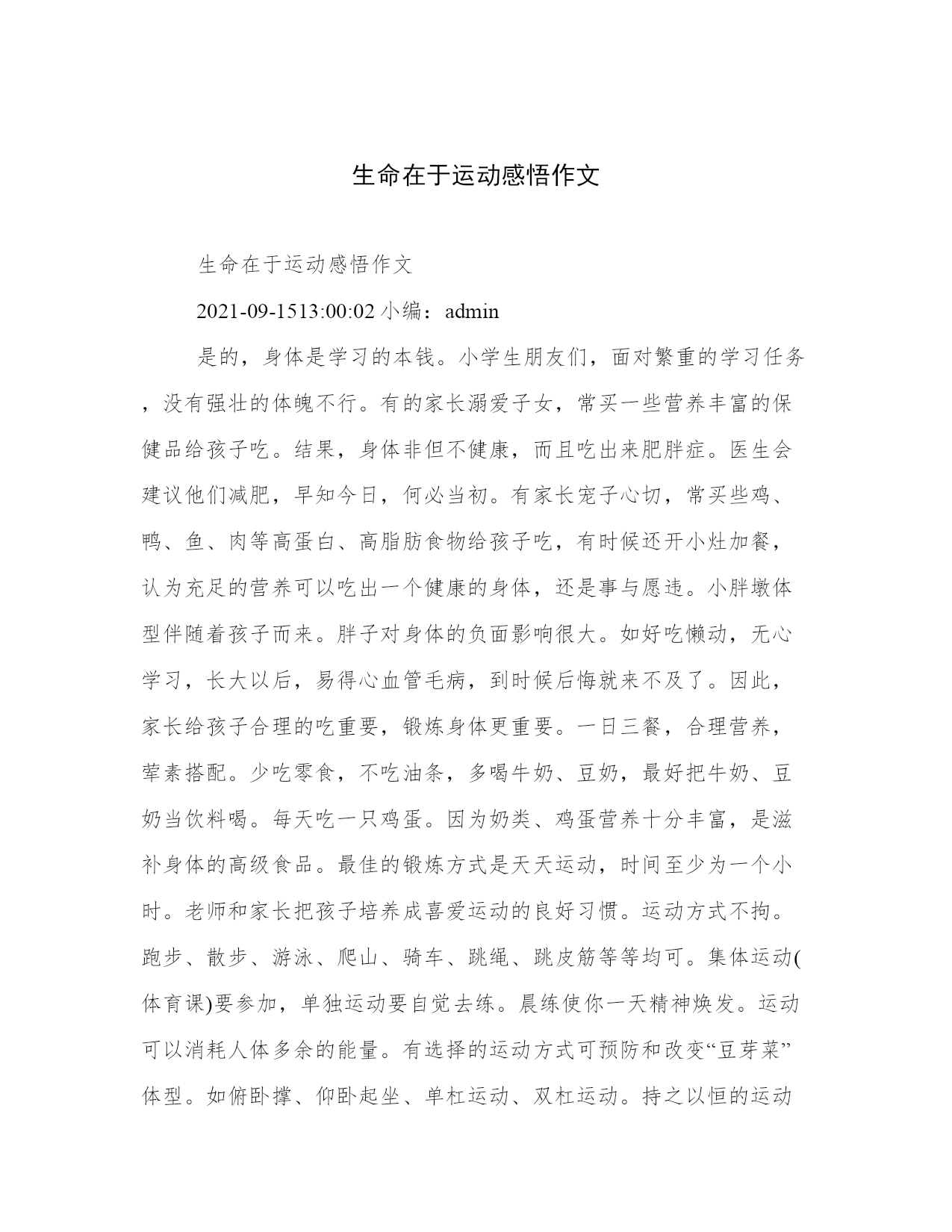 生命在于运动感悟作文

生命在于运动感悟作文

2021-09-1513:00:02 小编：admin

是的，身体是学习的本钱。小学生朋友们，面对繁重的学习任务，没有强壮的体魄不行。有的家长溺爱子女，常买一些营养丰富的保健品给孩子吃。结果，身体非但不健康，而且吃出来肥胖症。医生会建议他们减肥，早知今日，何必当初。有家长宠子心切，常买些鸡、鸭、鱼、肉等高蛋白、高脂肪食物给孩子吃，有时候还开小灶加餐，认为充足的营养可以吃出一个健康的身体，还是事与愿违。小胖墩体型伴随着孩子而来。胖子对身体的负面影响很大。如好吃懒动，无心学习，长大以后，易得心血管毛病，到时候后悔就来不及了。因此，家长给孩子合理的吃重要，锻炼身体更重要。一日三餐，合理营养，荤素搭配。少吃零食，不吃油条，多喝牛奶、豆奶，最好把牛奶、豆奶当饮料喝。每天吃一只鸡蛋。因为奶类、鸡蛋营养十分丰富，是滋补身体的高级食品。最佳的锻炼方式是天天运动，时间至少为一个小时。老师和家长把孩子培养成喜爱运动的良好习惯。运动方式不拘。跑步、散步、游泳、爬山、骑车、跳绳、跳皮筋等等均可。集体运动(体育课)要参加，单独运动要自觉去练。晨练使你一天精神焕发。运动可以消耗人体多余的能量。有选择的运动方式可预防和改变“豆芽菜”体型。如俯卧撑、仰卧起坐、单杠运动、双杠运动。持之以恒的运动